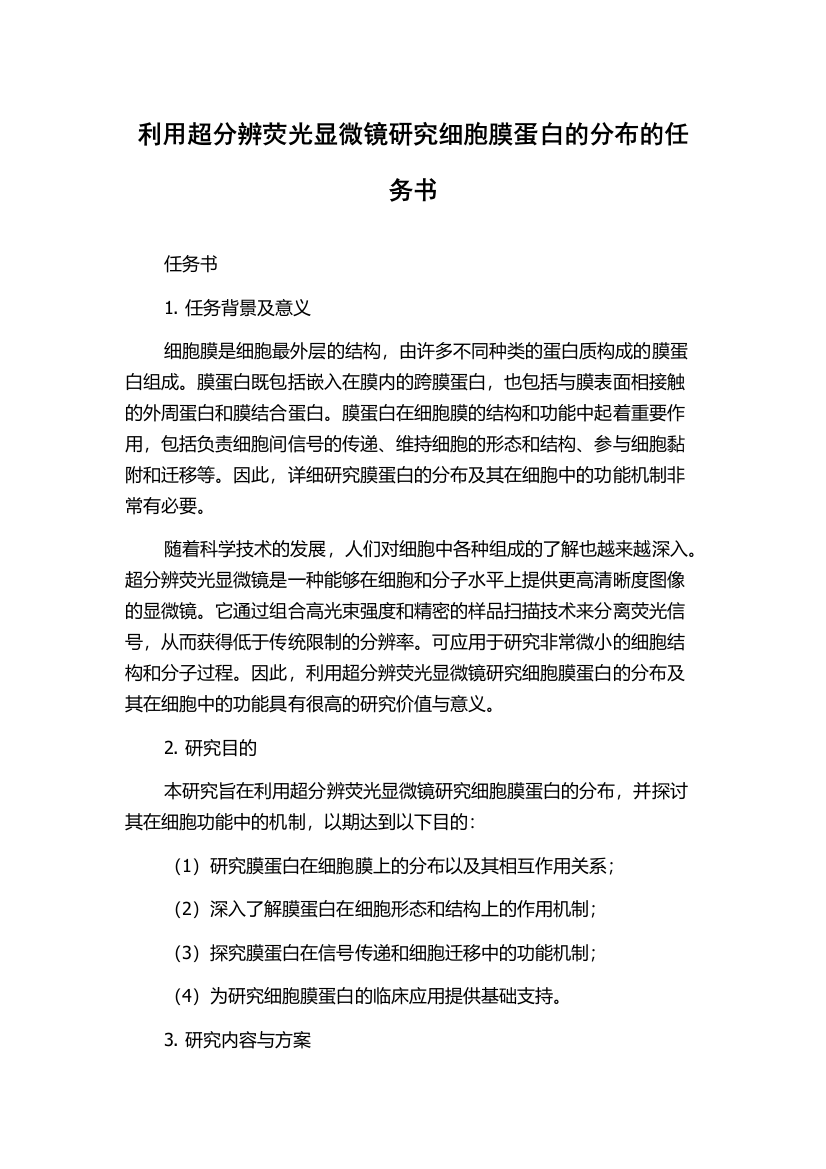 利用超分辨荧光显微镜研究细胞膜蛋白的分布的任务书

任务书

1. 任务背景及意义

细胞膜是细胞最外层的结构，由许多不同种类的蛋白质构成的膜蛋白组成。膜蛋白既包括嵌入在膜内的跨膜蛋白，也包括与膜表面相接触的外周蛋白和膜结合蛋白。膜蛋白在细胞膜的结构和功能中起着重要作用，包括负责细胞间信号的传递、维持细胞的形态和结构、参与细胞黏附和迁移等。因此，详细研究膜蛋白的分布及其在细胞中的功能机制非常有必要。

随着科学技术的发展，人们对细胞中各种组成的了解也越来越深入。超分辨荧光显微镜是一种能够在细胞和分子水平上提供更高清晰度图像的显微镜。它通过组合高光束强度和精密的样品扫描技术来分离荧光信号，从而获得低于传统限制的分辨率。可应用于研究非常微小的细胞结构和分子过程。因此，利用超分辨荧光显微镜研究细胞膜蛋白的分布及其在细胞中的功能具有很高的研究价值与意义。

2. 研究目的

本研究旨在利用超分辨荧光显微镜研究细胞膜蛋白的分布，并探讨其在细胞功能中的机制，以期达到以下目的：

（1）研究膜蛋白在细胞膜上的分布以及其相互作用关系；

（2）深入了解膜蛋白在细胞形态和结构上的作用机制；

（3）探究膜蛋白在信号传递和细胞迁移中的功能机制；

（4）为研究细胞膜蛋白的临床应用提供基础支持。

3. 研究内容与方案